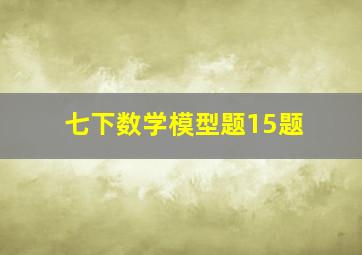 七下数学模型题15题